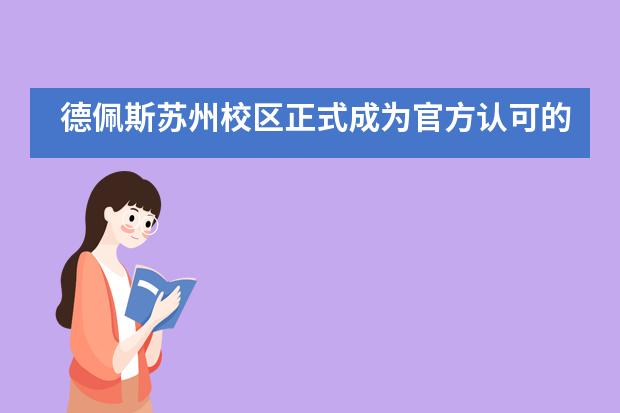 德佩斯苏州校区正式成为官方认可的